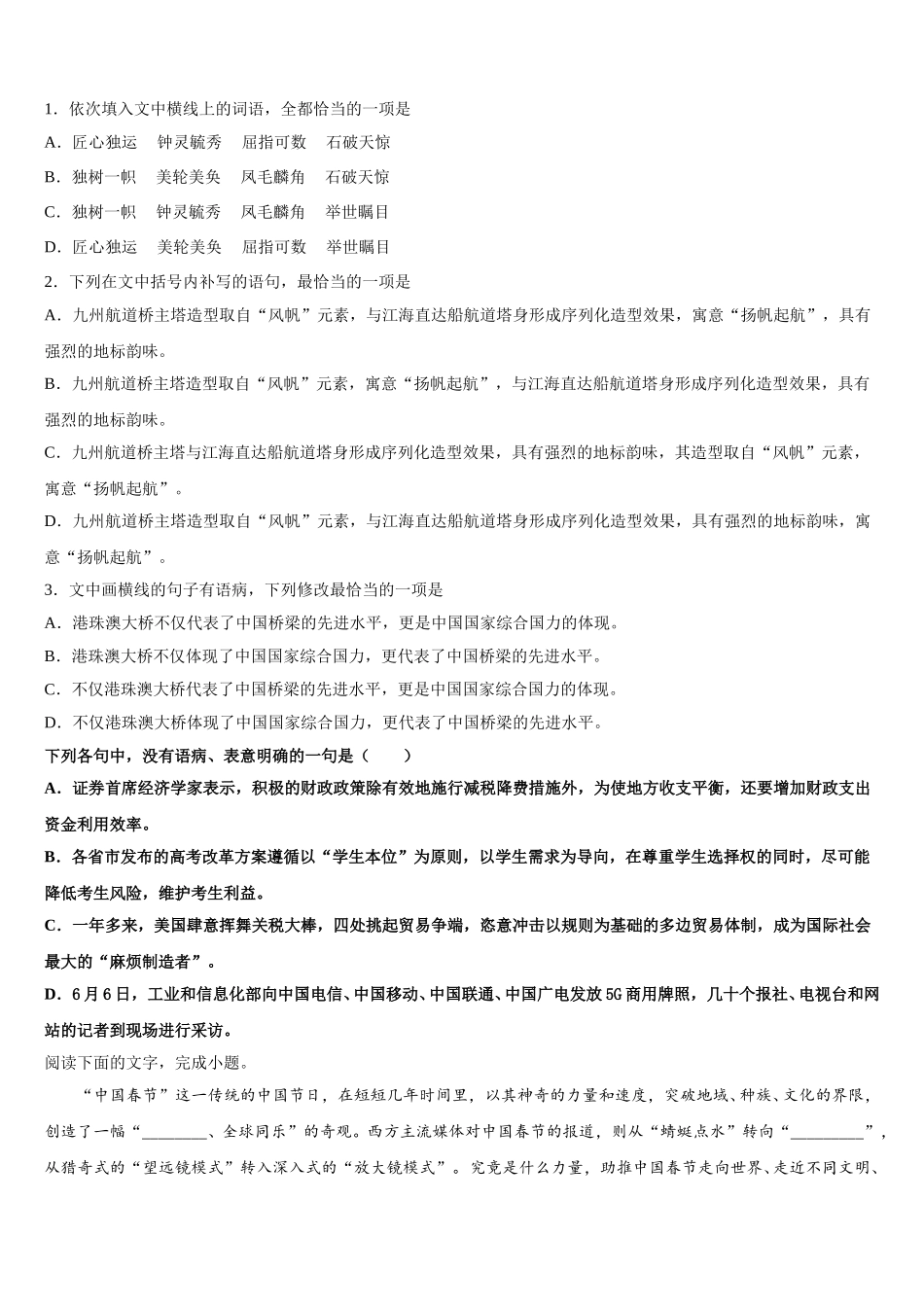 1．依次填入文中横线上的词语，全都恰当的一项是

A．匠心独运　钟灵毓秀　屈指可数　石破天惊

B．独树一帜　美轮美奂　凤毛麟角　石破天惊

C．独树一帜　钟灵毓秀　凤毛麟角　举世瞩目

D．匠心独运　美轮美奂　屈指可数　举世瞩目

2．下列在文中括号内补写的语句，最恰当的一项是

A．九州航道桥主塔造型取自“风帆”元素，与江海直达船航道塔身形成序列化造型效果，寓意“扬帆起航”，具有强烈的地标韵味。

B．九州航道桥主塔造型取自“风帆”元素，寓意“扬帆起航”，与江海直达船航道塔身形成序列化造型效果，具有强烈的地标韵味。

C．九州航道桥主塔与江海直达船航道塔身形成序列化造型效果，具有强烈的地标韵味，其造型取自“风帆”元素，寓意“扬帆起航”。

D．九州航道桥主塔造型取自“风帆”元素，与江海直达船航道塔身形成序列化造型效果，具有强烈的地标韵味，寓意“扬帆起航”。

3．文中画横线的句子有语病，下列修改最恰当的一项是

A．港珠澳大桥不仅代表了中国桥梁的先进水平，更是中国国家综合国力的体现。

B．港珠澳大桥不仅体现了中国国家综合国力，更代表了中国桥梁的先进水平。

C．不仅港珠澳大桥代表了中国桥梁的先进水平，更是中国国家综合国力的体现。

D．不仅港珠澳大桥体现了中国国家综合国力，更代表了中国桥梁的先进水平。

下列各句中，没有语病、表意明确的一句是（　　）

A．证券首席经济学家表示，积极的财政政策除有效地施行减税降费措施外，为使地方收支平衡，还要增加财政支出资金利用效率。

B．各省市发布的高考改革方案遵循以“学生本位”为原则，以学生需求为导向，在尊重学生选择权的同时，尽可能降低考生风险，维护考生利益。

C．一年多来，美国肆意挥舞关税大棒，四处挑起贸易争端，恣意冲击以规则为基础的多边贸易体制，成为国际社会最大的“麻烦制造者”。

D．6月6日，工业和信息化部向中国电信、中国移动、中国联通、中国广电发放5G商用牌照，几十个报社、电视台和网站的记者到现场进行采访。

阅读下面的文字，完成小题。

“中国春节”这一传统的中国节日，在短短几年时间里，以其神奇的力量和速度，突破地域、种族、文化的界限，创造了一幅“________、全球同乐”的奇观。西方主流媒体对中国春节的报道，则从“蜻蜓点水”转向“_________”，从猎奇式的“望远镜模式”转入深入式的“放大镜模式”。究竟是什么力量，助推中国春节走向世界、走近不同文明、